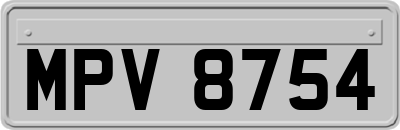 MPV 8754